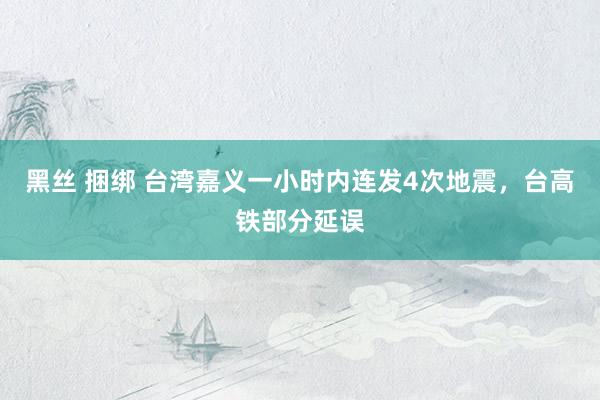 黑丝 捆绑 台湾嘉义一小时内连发4次地震，台高铁部分延误